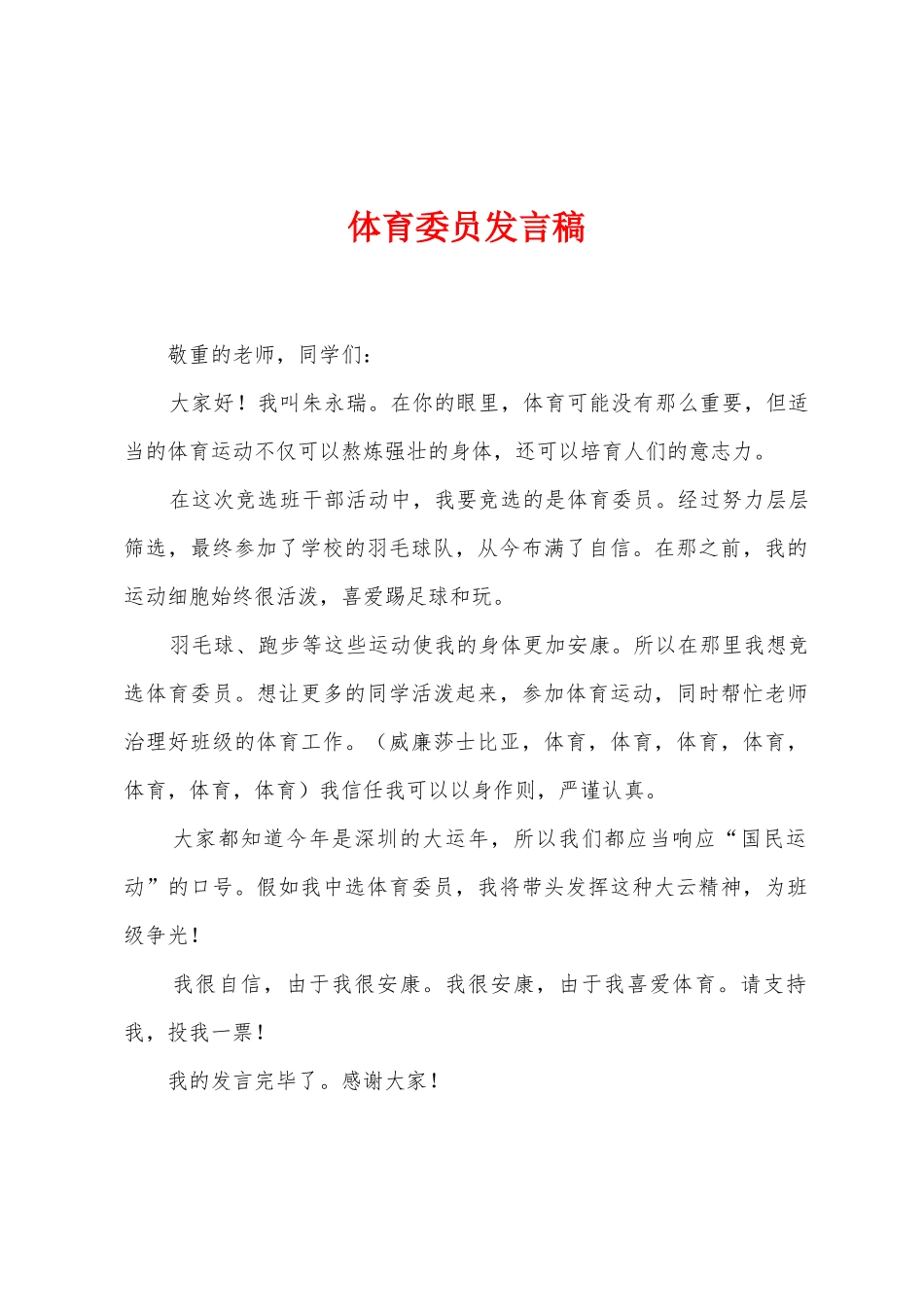 体育委员发言稿

敬重的老师，同学们：

大家好！我叫朱永瑞。在你的眼里，体育可能没有那么重要，但适当的体育运动不仅可以熬炼强壮的身体，还可以培育人们的意志力。

在这次竞选班干部活动中，我要竞选的是体育委员。经过努力层层筛选，最终参加了学校的羽毛球队，从今布满了自信。在那之前，我的运动细胞始终很活泼，喜爱踢足球和玩。

羽毛球、跑步等这些运动使我的身体更加安康。所以在那里我想竞选体育委员。想让更多的同学活泼起来，参加体育运动，同时帮忙老师治理好班级的体育工作。（威廉莎士比亚，体育，体育，体育，体育，体育，体育，体育）我信任我可以以身作则，严谨认真。

大家都知道今年是深圳的大运年，所以我们都应当响应“国民运动”的口号。假如我中选体育委员，我将带头发挥这种大云精神，为班级争光！

我很自信，由于我很安康。我很安康，由于我喜爱体育。请支持我，投我一票！

我的发言完毕了。感谢大家！